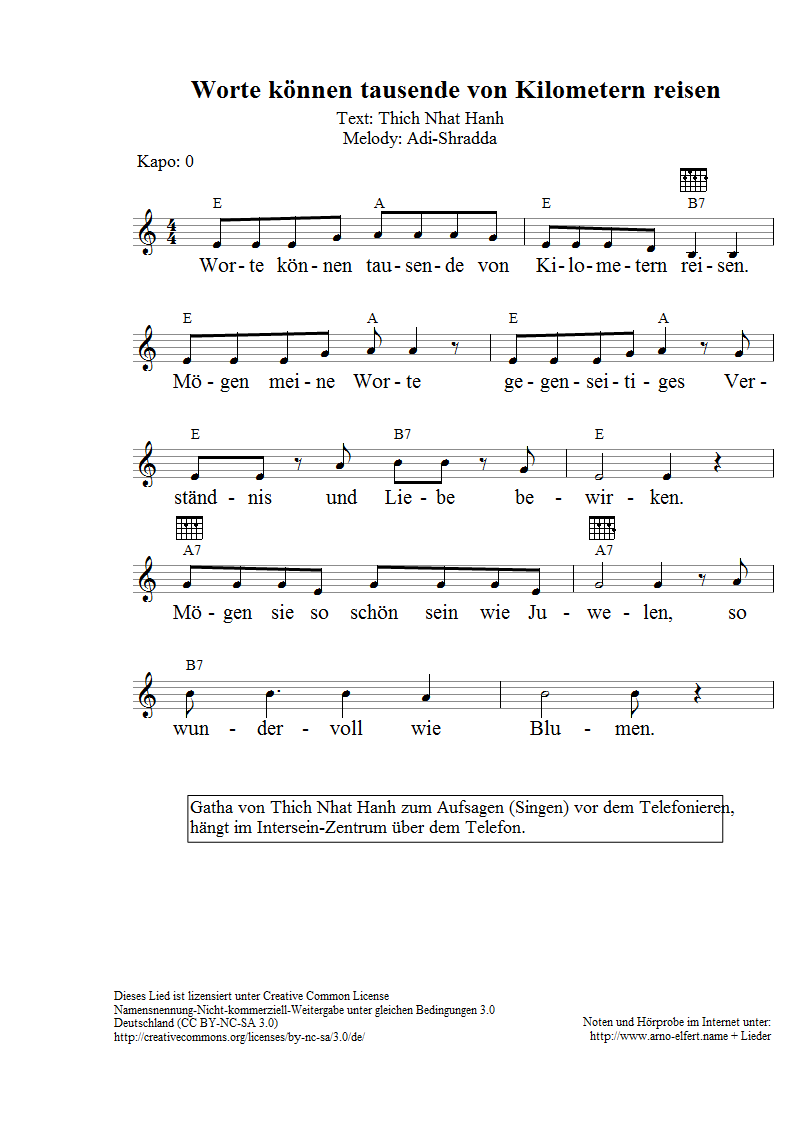 Worte können tausende von Kilometern reisen

Text: Thich Nhat Hanh
Melody: Adi-Shradda

Kapo: 0

E A E B7
Wor-te kön-nen tau-sen-de von Ki-lo-me-tern rei-sen.

E A E A
Mö-gen mei-ne Wor-te ge-gen-sei-ti-ges Ver-

E B7 E
ständ-nis und Lie-be be-wir-ken.

A7 A7
Mö-gen sie so schön sein wie Ju-we-len, so

B7
wun-der-voll wie Blu-men.

Gatha von Thich Nhat Hanh zum Aufsagen (Singen) vor dem Telefonieren, hängt im Intersein-Zentrum über dem Telefon.

Dieses Lied ist lizensiert unter Creative Common License
Namensnennung-Nicht-kommerziell-Weitergabe unter gleichen Bedingungen 3.0
Deutschland (CC BY-NC-SA 3.0)
http://creativecommons.org/licenses/by-nc-sa/3.0/de/

Noten und Hörprobe im Internet unter:
http://www.arno-elfert.name + Lieder